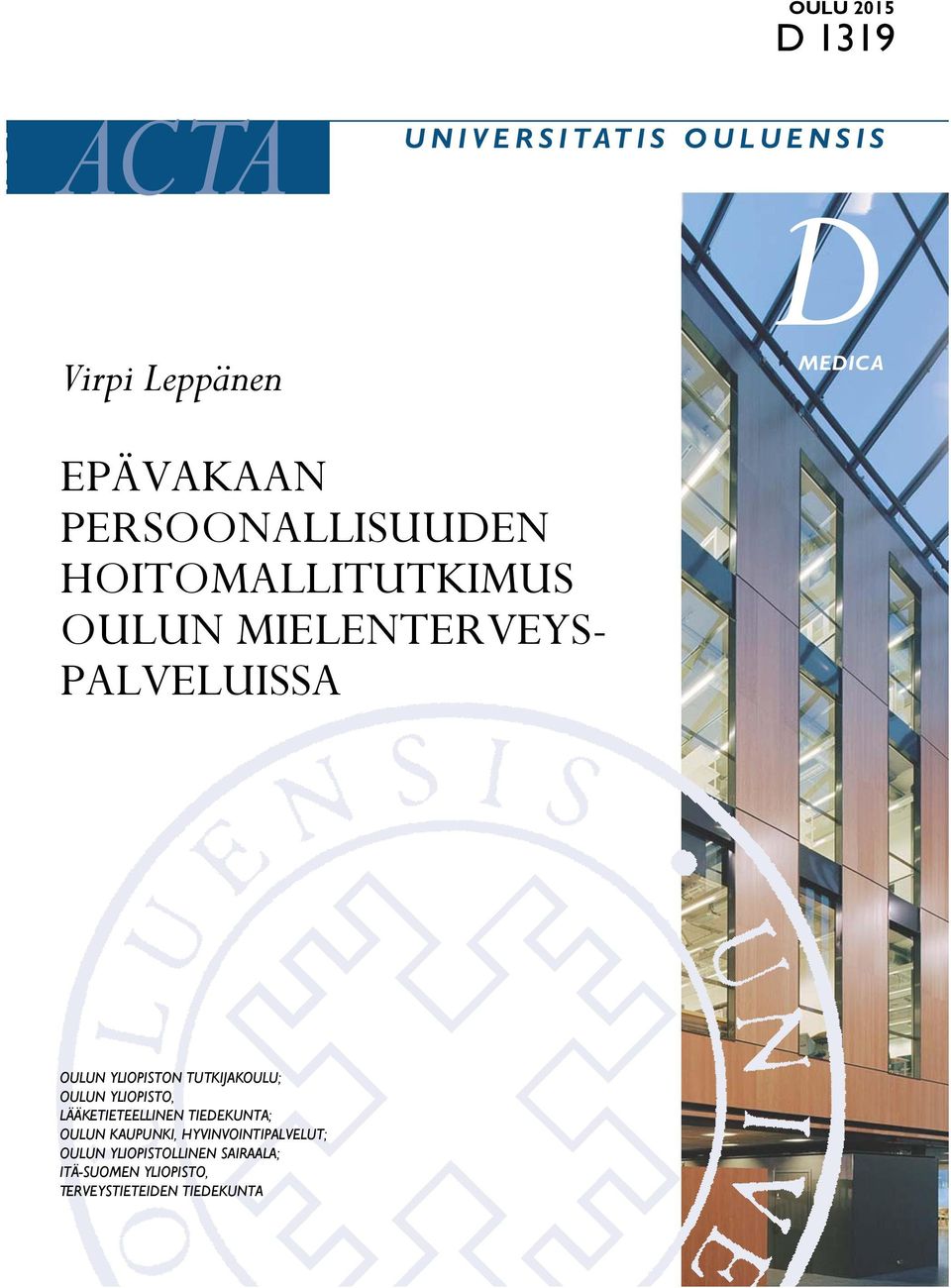 OULU 2015
D 1319

ACTA
UNIVERSITATIS OULUENSIS

D
MEDICA

Virpi Leppänen

EPÄVAKAAN PERSOONALLISUUDEN HOITOMALLITUTKIMUS OULUN MIELENTERVEYSPALVELUISSA

OULUN YLIOPISTON TUTKIJAKOULU;
OULUN YLIOPISTO,
LÄÄKETIETEELLINEN TIEDEKUNTA;
OULUN KAUPUNKI, HYVINVOINTIPALVELUT;
OULUN YLIOPISTOLLINEN SAIRAALA;
ITÄ-SUOMEN YLIOPISTO,
TERVEYSTIETEIDEN TIEDEKUNTA